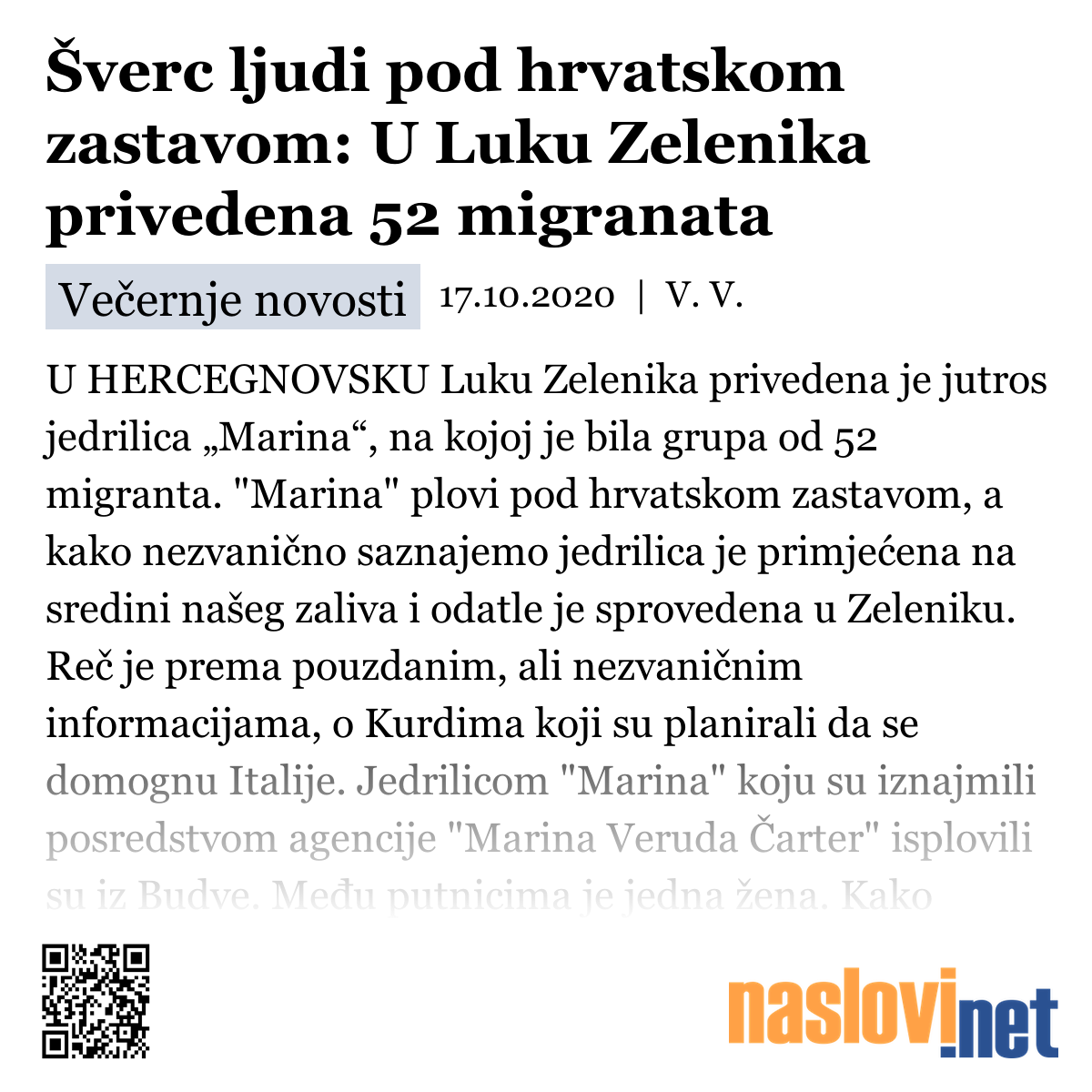 Šverc ljudi pod hrvatskom zastavom: U Luku Zelenika privedena 52 migranata

Večernje novosti 17.10.2020 | V. V.

U HERCEGNOVSKU Luku Zelenika privedena je jutros jedrilica „Marina“, na kojoj je bila grupa od 52 migranta. "Marina" plovi pod hrvatskom zastavom, a kako nezvanično saznajemo jedrilica je primjećena na sredini našeg zaliva i odatle je sprovedena u Zeleniku. Reč je prema pouzdanim, ali nezvaničnim informacijama, o Kurdima koji su planirali da se domognu Italije. Jedrilicom "Marina" koju su iznajmili posredstvom agencije "Marina Veruda Čarter" isplovili su iz Budve. Među putnicima je jedna žena. Kako

naslovi.net